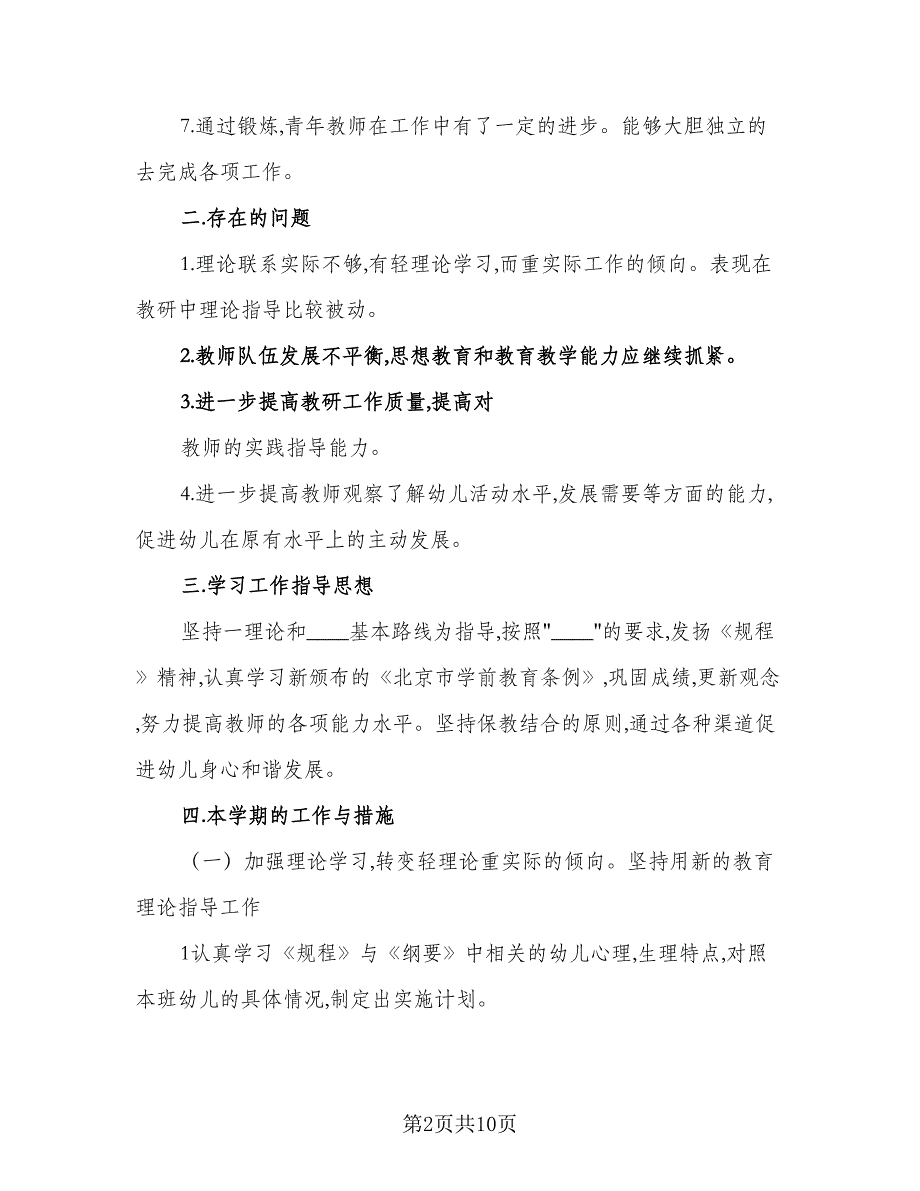 7.通过锻炼,青年教师在工作中有了一定的进步。能够大胆独立的去完成各项工作。

二.存在的问题

1.理论联系实际不够,有轻理论学习,而重实际工作的倾向。表现在教研中理论指导比较被动。

2.教师队伍发展不平衡,思想教育和教育教学能力应继续抓紧。

3.进一步提高教研工作质量,提高对

教师的实践指导能力。

4.进一步提高教师观察了解幼儿活动水平,发展需要等方面的能力,促进幼儿在原有水平上的主动发展。

三.学习工作指导思想

坚持一理论和____基本路线为指导,按照"____"的要求,发扬《规程》精神,认真学习新颁布的《北京市学前教育条例》,巩固成绩,更新观念,努力提高教师的各项能力水平。坚持保教结合的原则,通过各种渠道促进幼儿身心和谐发展。

四.本学期的工作与措施

（一）加强理论学习,转变轻理论重实际的倾向。坚持用新的教育理论指导工作

1认真学习《规程》与《纲要》中相关的幼儿心理,生理特点,对照本班幼儿的具体情况,制定出实施计划。

第2页共10页